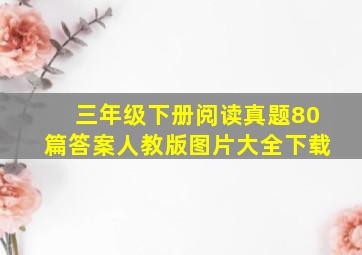 三年级下册阅读真题80篇答案人教版图片大全下载